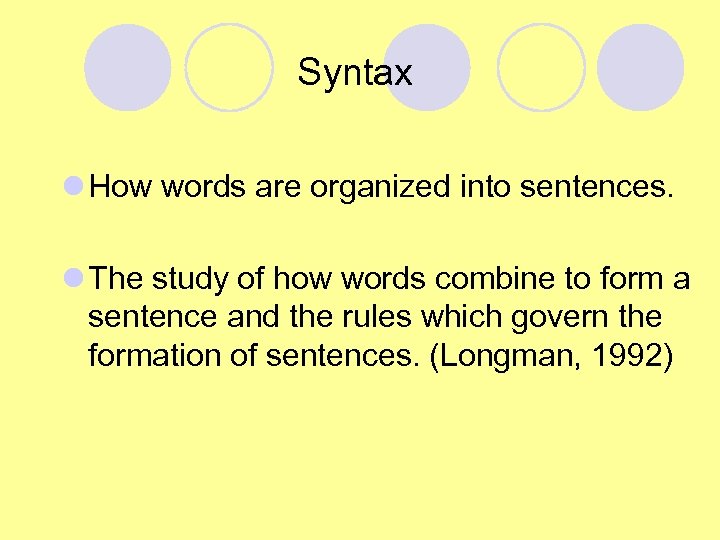 Syntax

How words are organized into sentences.

The study of how words combine to form a sentence and the rules which govern the formation of sentences. (Longman, 1992)